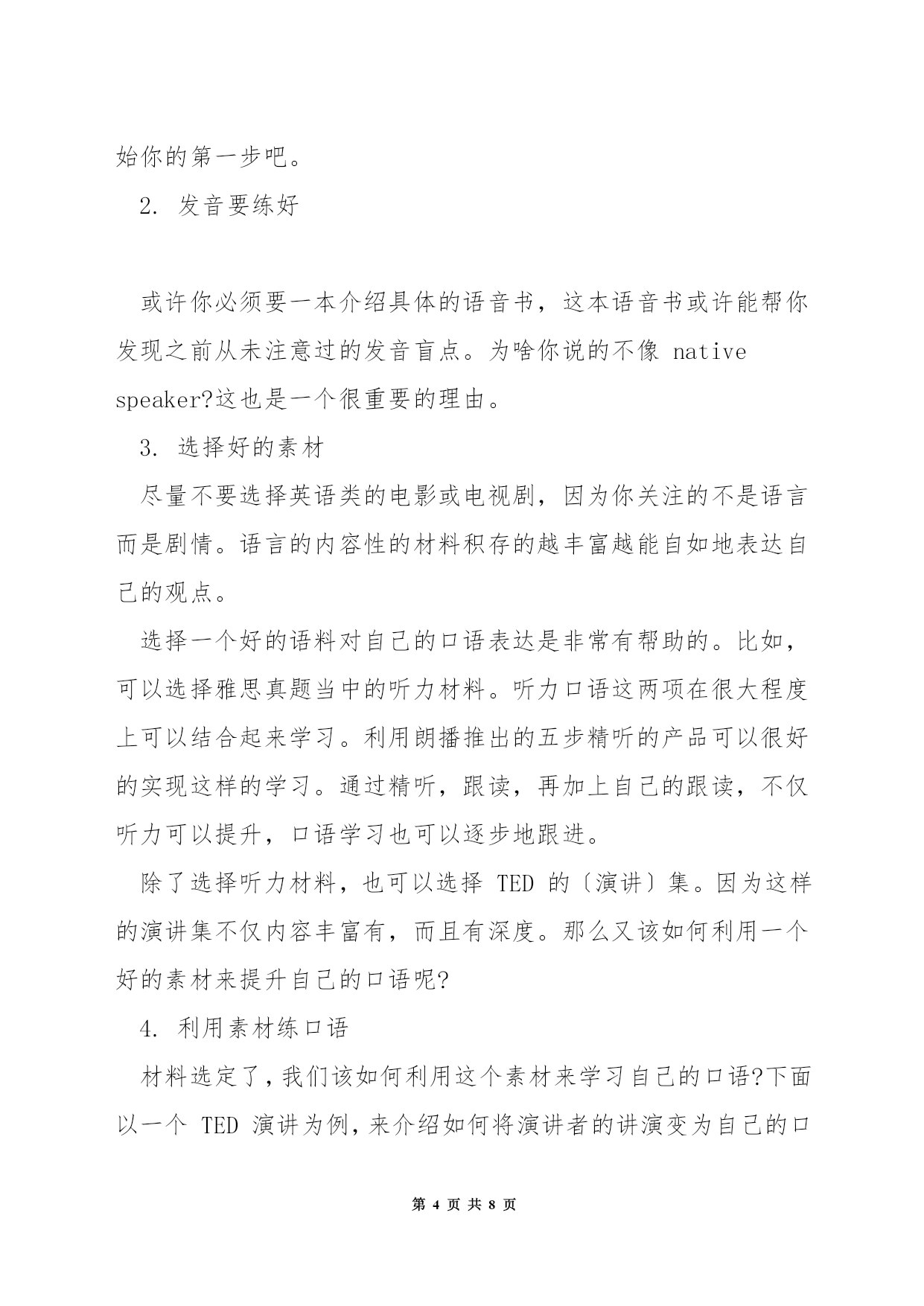 始你的第一步吧。

2. 发音要练好

或许你必须要一本介绍具体的语音书，这本语音书或许能帮你发现之前从未注意过的发音盲点。为啥你说的不像 native speaker?这也是一个很重要的理由。

3. 选择好的素材

尽量不要选择英语类的电影或电视剧，因为你关注的不是语言而是剧情。语言的内容性的材料积存的越丰富越能自如地表达自己的观点。

选择一个好的语料对自己的口语表达是非常有帮助的。比如，可以选择雅思真题当中的听力材料。听力口语这两项在很大程度上可以结合起来学习。利用朗播推出的五步精听的产品可以很好的实现这样的学习。通过精听，跟读，再加上自己的跟读，不仅听力可以提升，口语学习也可以逐步地跟进。

除了选择听力材料，也可以选择 TED 的〔演讲〕集。因为这样的演讲集不仅内容丰富有，而且有深度。那么又该如何利用一个好的素材来提升自己的口语呢?

4. 利用素材练口语

材料选定了，我们该如何利用这个素材来学习自己的口语?下面以一个 TED 演讲为例，来介绍如何将演讲者的讲演变为自己的口

第 4 页 共 8 页